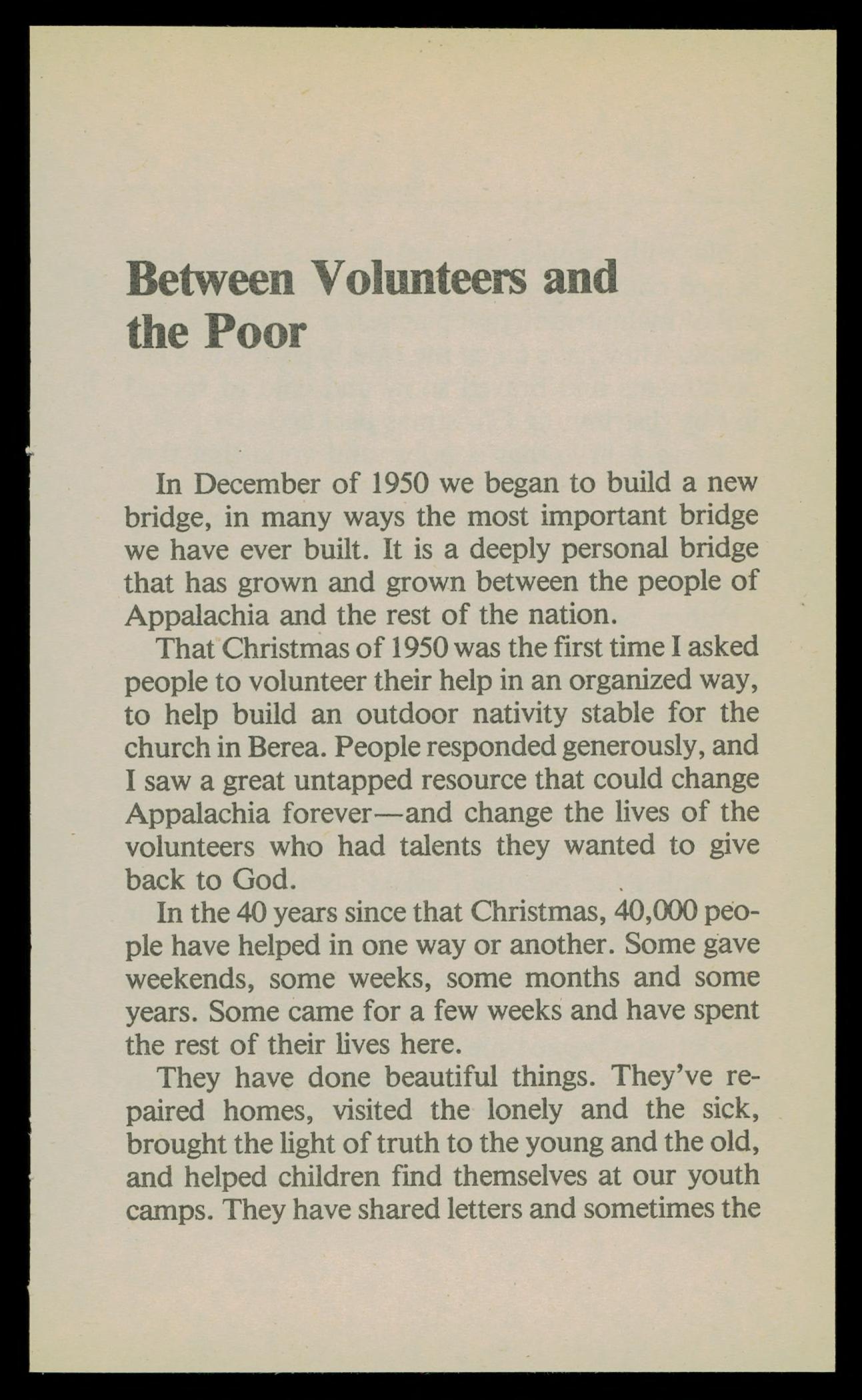 Between Volunteers and the Poor

In December of 1950 we began to build a new bridge, in many ways the most important bridge we have ever built. It is a deeply personal bridge that has grown and grown between the people of Appalachia and the rest of the nation.

That Christmas of 1950 was the first time I asked people to volunteer their help in an organized way, to help build an outdoor nativity stable for the church in Berea. People responded generously, and I saw a great untapped resource that could change Appalachia forever—and change the lives of the volunteers who had talents they wanted to give back to God.

In the 40 years since that Christmas, 40,000 people have helped in one way or another. Some gave weekends, some weeks, some months and some years. Some came for a few weeks and have spent the rest of their lives here.

They have done beautiful things. They've repaired homes, visited the lonely and the sick, brought the light of truth to the young and the old, and helped children find themselves at our youth camps. They have shared letters and sometimes the